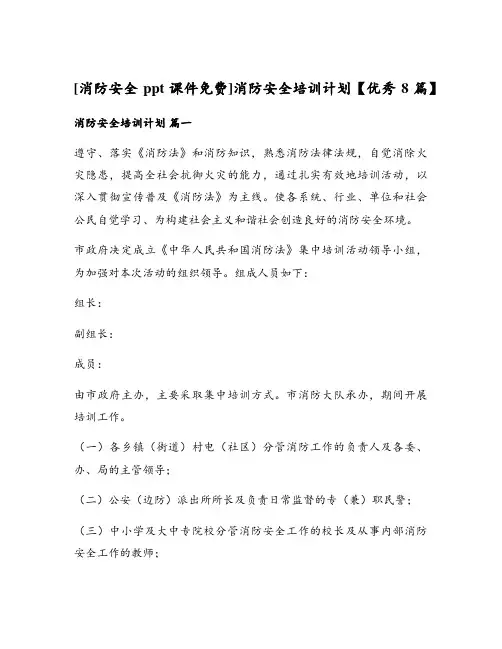 [消防安全 ppt 课件免费]消防安全培训计划【优秀 8 篇】

消防安全培训计划 篇一

遵守、落实《消防法》和消防知识，熟悉消防法律法规，自觉消除火灾隐患，提高全社会抗御火灾的能力，通过扎实有效地培训活动，以深入贯彻宣传普及《消防法》为主线。使各系统、行业、单位和社会公民自觉学习、为构建社会主义和谐社会创造良好的消防安全环境。

市政府决定成立《中华人民共和国消防法》集中培训活动领导小组，为加强对本次活动的组织领导。组成人员如下：

组长：

副组长：

成员：

由市政府主办，主要采取集中培训方式。市消防大队承办，期间开展培训工作。

（一）各乡镇（街道）村电（社区）分管消防工作的负责人及各委、办、局的主管领导；

（二）公安（边防）派出所所长及负责日常监督的专（兼）职民警；

（三）中小学及大中专院校分管消防安全工作的校长及从事内部消防安全工作的教师；